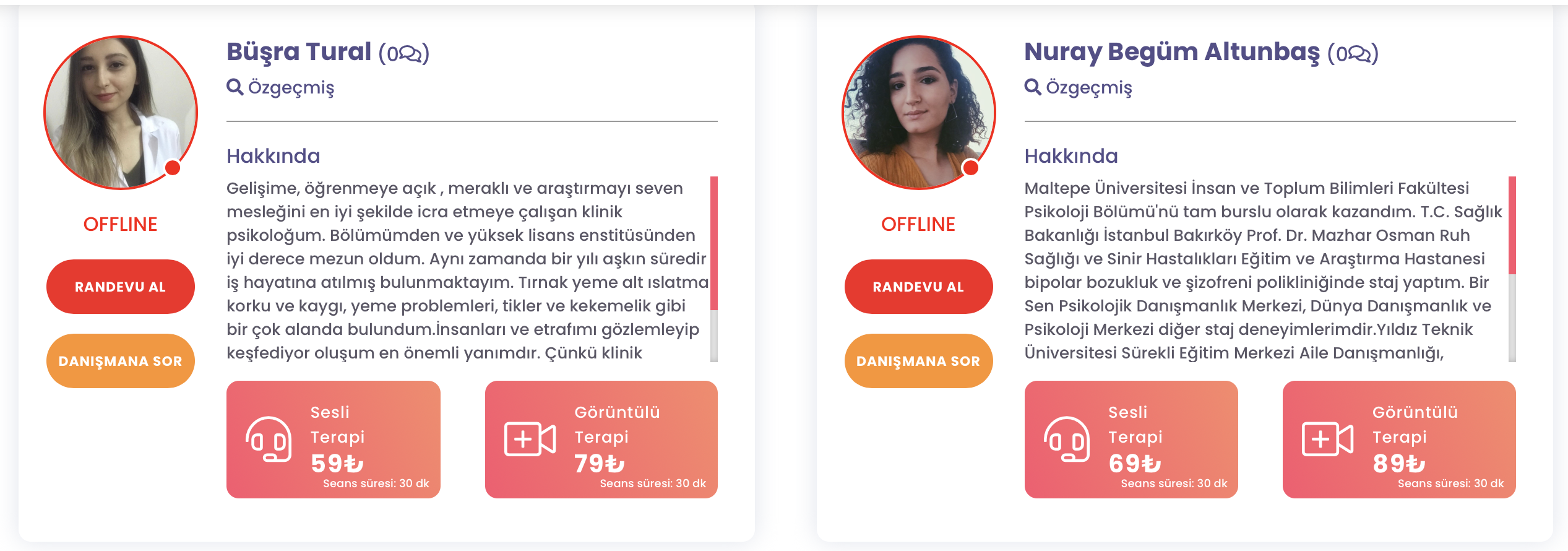 Büşra Tural (0)

Özgeçmiş

OFFLINE

RANDEVU AL

DANIŞMANA SOR

Hakkında

Gelişime, öğrenmeye açık , meraklı ve araştırmayı seven mesleğini en iyi şekilde icra etmeye çalışan klinik psikoloğum. Bölümümden ve yüksek lisans enstitüsünden iyi derece mezun oldum. Aynı zamanda bir yılı aşkın süredir iş hayatına atılmış bulunmaktayım. Tırnak yeme alt ıslatma korku ve kaygı, yeme problemleri, tikler ve kekemelik gibi bir çok alanda bulundum.İnsanları ve etrafımı gözlemleyip keşfediyor oluşum en önemli yanımdır. Çünkü klinik

Sesli Terapi 59₺ Seans süresi: 30 dk

Görüntülü Terapi 79₺ Seans süresi: 30 dk

Nuray Begüm Altunbaş (0)

Özgeçmiş

OFFLINE

RANDEVU AL

DANIŞMANA SOR

Hakkında

Maltepe Üniversitesi İnsan ve Toplum Bilimleri Fakültesi Psikoloji Bölümü'nü tam burslu olarak kazandım. T.C. Sağlık Bakanlığı İstanbul Bakırköy Prof. Dr. Mazhar Osman Ruh Sağlığı ve Sinir Hastalıkları Eğitim ve Araştırma Hastanesi bipolar bozukluk ve şizofreni polikliniğinde staj yaptım. Bir Sen Psikolojik Danışmanlık Merkezi, Dünya Danışmanlık ve Psikoloji Merkezi diğer staj deneyimlerimdir.Yıldız Teknik Üniversitesi Sürekli Eğitim Merkezi Aile Danışmanlığı,

Sesli Terapi 69₺ Seans süresi: 30 dk

Görüntülü Terapi 89₺ Seans süresi: 30 dk